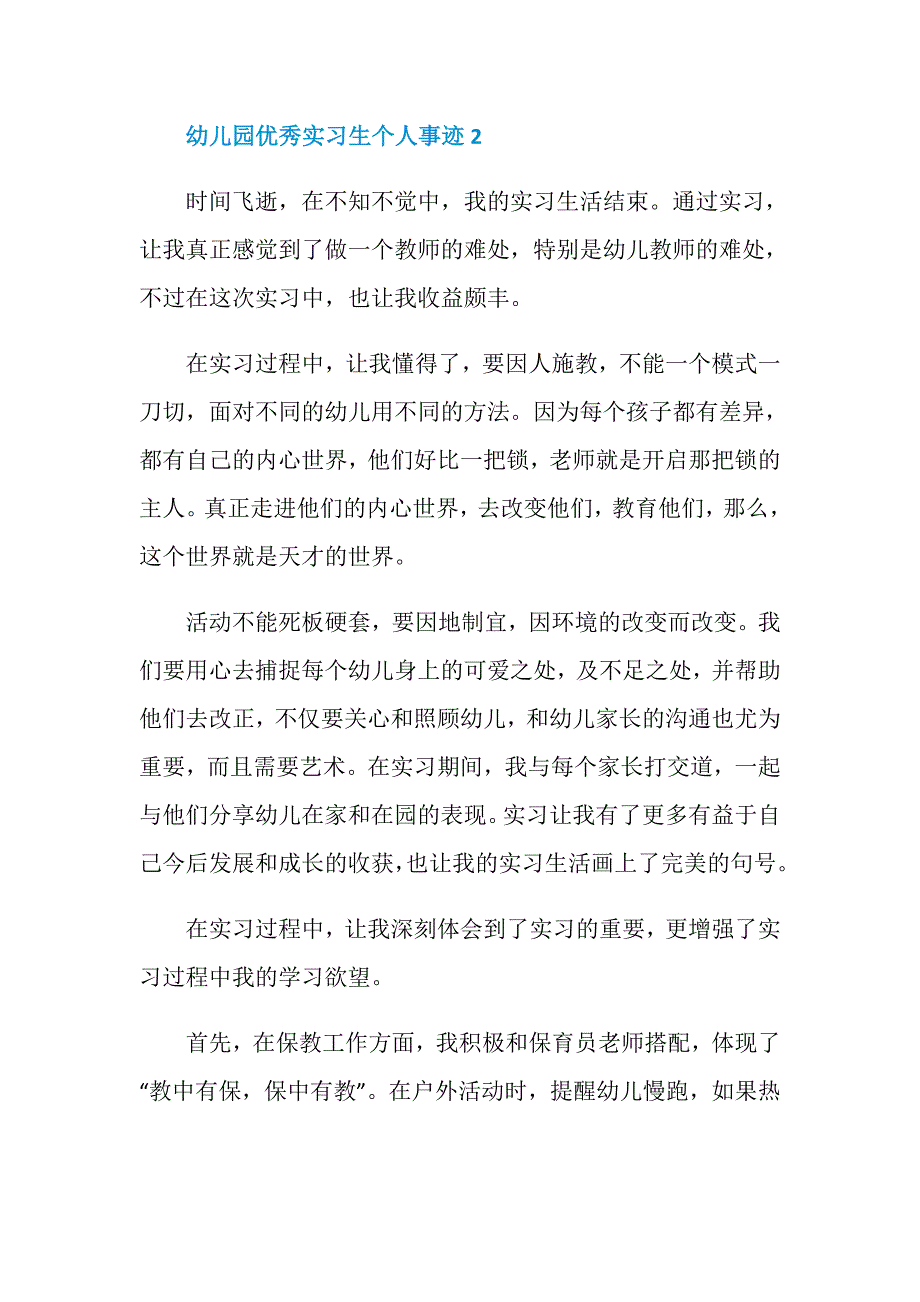 幼儿园优秀实习生个人事迹 2

时间飞逝，在不知不觉中，我的实习生活结束。通过实习，让我真正感觉到了做一个教师的难处，特别是幼儿教师的难处，不过在这次实习中，也让我收益颇丰。

在实习过程中，让我懂得了，要因人施教，不能一个模式一刀切，面对不同的幼儿用不同的方法。因为每个孩子都有差异，都有自己的内心世界，他们好比一把锁，老师就是开启那把锁的主人。真正走进他们的内心世界，去改变他们，教育他们，那么，这个世界就是天才的世界。

活动不能死板硬套，要因地制宜，因环境的改变而改变。我们要用心去捕捉每个幼儿身上的可爱之处，及不足之处，并帮助他们去改正，不仅要关心和照顾幼儿，和幼儿家长的沟通也尤为重要，而且需要艺术。在实习期间，我与每个家长打交道，一起与他们分享幼儿在家和在园的表现。实习让我有了更多有益于自己今后发展和成长的收获，也让我的实习生活画上了完美的句号。

在实习过程中，让我深刻体会到了实习的重要，更增强了实习过程中我的学习欲望。

首先，在保教工作方面，我积极和保育员老师搭配，体现了“教中有保，保中有教”。在户外活动时，提醒幼儿慢跑，如果热